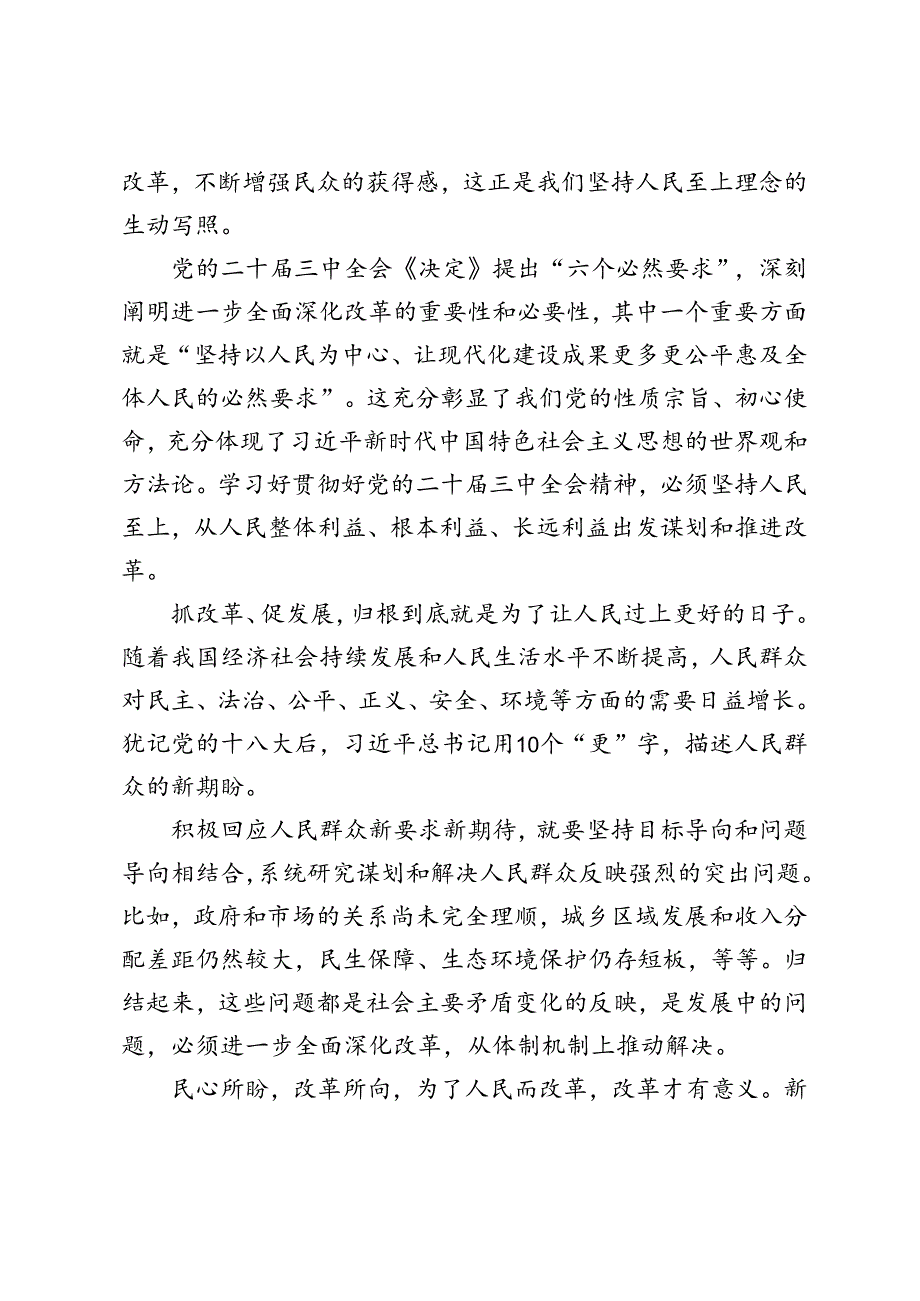 改革，不断增强民众的获得感，这正是我们坚持人民至上理念的生动写照。

党的二十届三中全会《决定》提出“六个必然要求”，深刻阐明进一步全面深化改革的重要性和必要性，其中一个重要方面就是“坚持以人民为中心、让现代化建设成果更多更公平惠及全体人民的必然要求”。这充分彰显了我们党的性质宗旨、初心使命，充分体现了习近平新时代中国特色社会主义思想的世界观和方法论。学习好贯彻好党的二十届三中全会精神，必须坚持人民至上，从人民整体利益、根本利益、长远利益出发谋划和推进改革。

抓改革、促发展，归根到底就是为了让人民过上更好的日子。随着我国经济社会持续发展和人民生活水平不断提高，人民群众对民主、法治、公平、正义、安全、环境等方面的需要日益增长。犹记党的十八大后，习近平总书记用10个“更”字，描述人民群众的新期盼。

积极回应人民群众新要求新期待，就要坚持目标导向和问题导向相结合，系统研究谋划和解决人民群众反映强烈的突出问题。比如，政府和市场的关系尚未完全理顺，城乡区域发展和收入分配差距仍然较大，民生保障、生态环境保护仍存短板，等等。归结起来，这些问题都是社会主要矛盾变化的反映，是发展中的问题，必须进一步全面深化改革，从体制机制上推动解决。

民心所盼，改革所向，为了人民而改革，改革才有意义。新